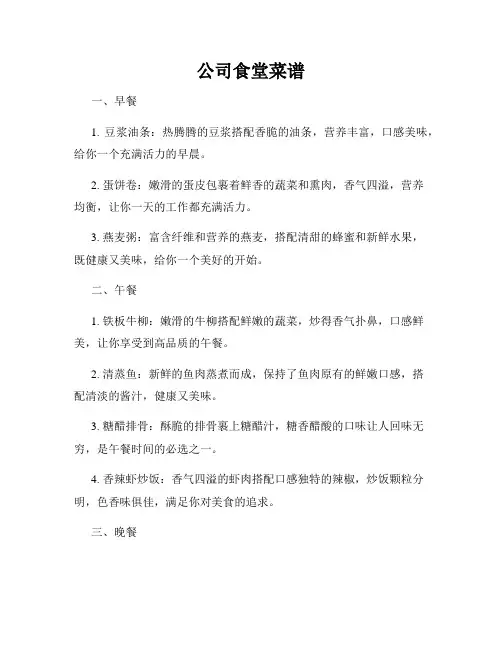 公司食堂菜谱

一、早餐

1. 豆浆油条：热腾腾的豆浆搭配香脆的油条，营养丰富，口感美味，给你一个充满活力的早晨。

2. 蛋饼卷：嫩滑的蛋皮包裹着鲜香的蔬菜和熏肉，香气四溢，营养均衡，让你一天的工作都充满活力。

3. 燕麦粥：富含纤维和营养的燕麦，搭配清甜的蜂蜜和新鲜水果，既健康又美味，给你一个美好的开始。

二、午餐

1. 铁板牛柳：嫩滑的牛柳搭配鲜嫩的蔬菜，炒得香气扑鼻，口感鲜美，让你享受到高品质的午餐。

2. 清蒸鱼：新鲜的鱼肉蒸煮而成，保持了鱼肉原有的鲜嫩口感，搭配清淡的酱汁，健康又美味。

3. 糖醋排骨：酥脆的排骨裹上糖醋汁，糖香醋酸的口味让人回味无穷，是午餐时间的必选之一。

4. 香辣虾炒饭：香气四溢的虾肉搭配口感独特的辣椒，炒饭颗粒分明，色香味俱佳，满足你对美食的追求。

三、晚餐